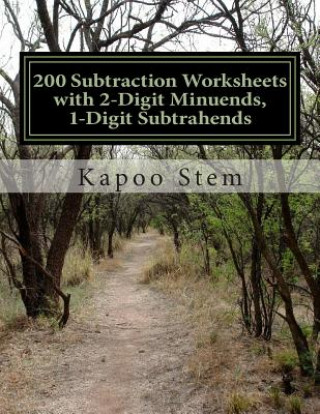 200 Subtraction Worksheets with 2-Digit Minuends, 1-Digit Subtrahends

Kapoo Stem